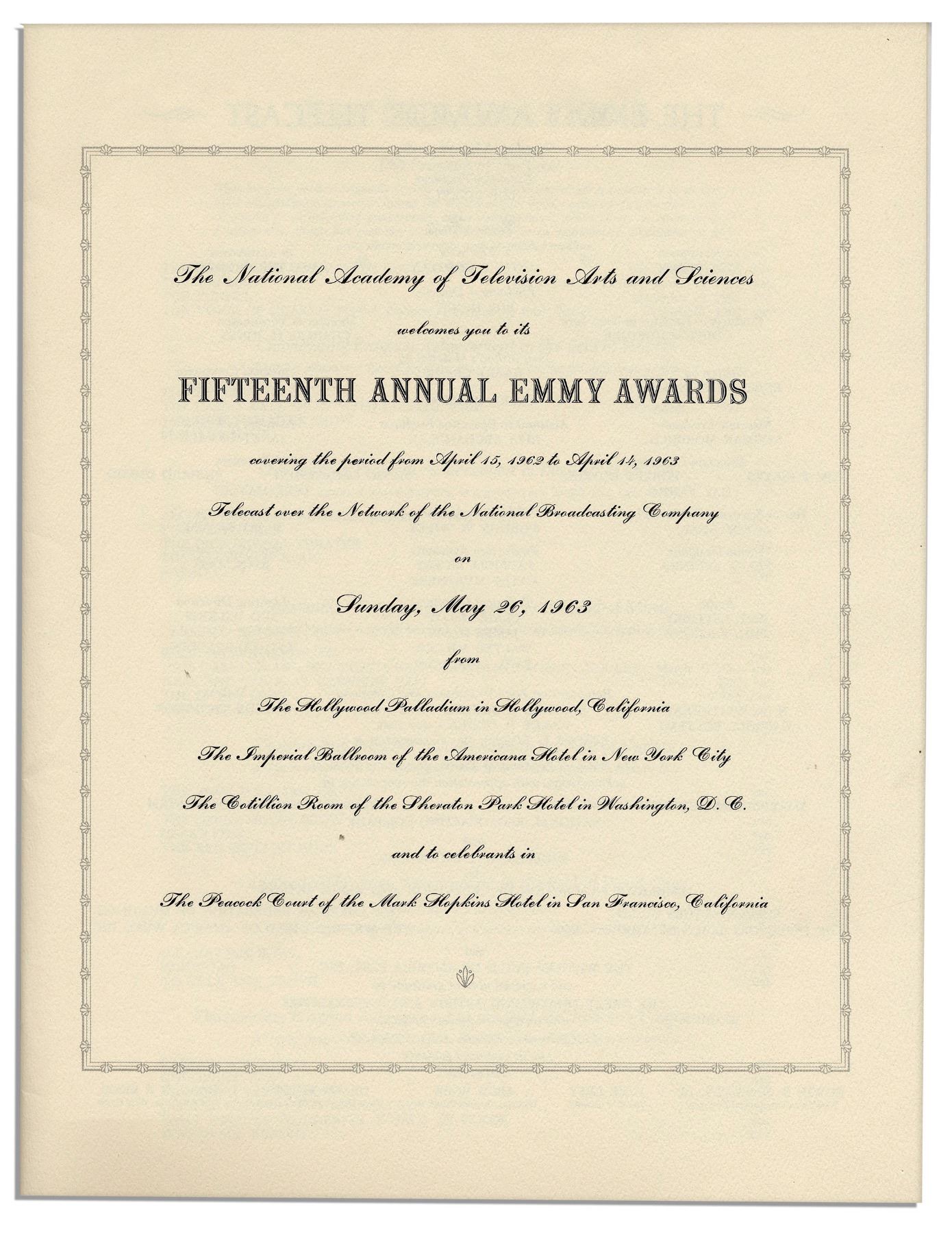 The National Academy of Television Arts and Sciences

welcomes you to its

FIFTEENTH ANNUAL EMMY AWARDS

covering the period from April 15, 1962 to April 14, 1963

Telecast over the Network of the National Broadcasting Company

on

Sunday, May 26, 1963

from

The Hollywood Palladium in Hollywood, California

The Imperial Ballroom of the Americana Hotel in New York City

The Cotillion Room of the Sheraton Park Hotel in Washington, D. C.

and to celebrants in

The Peacock Court of the Mark Hopkins Hotel in San Francisco, California